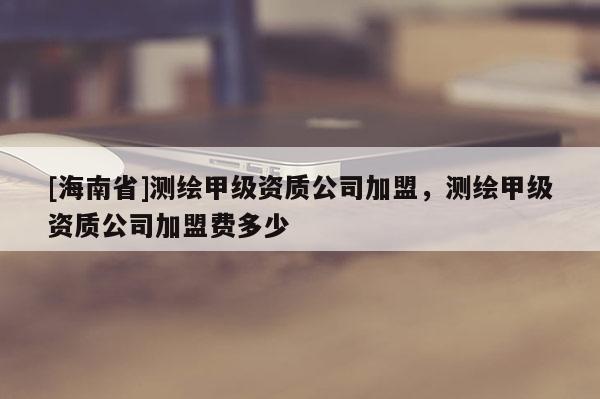 [海南省]测绘甲级资质公司加盟，测绘甲级资质公司加盟费多少